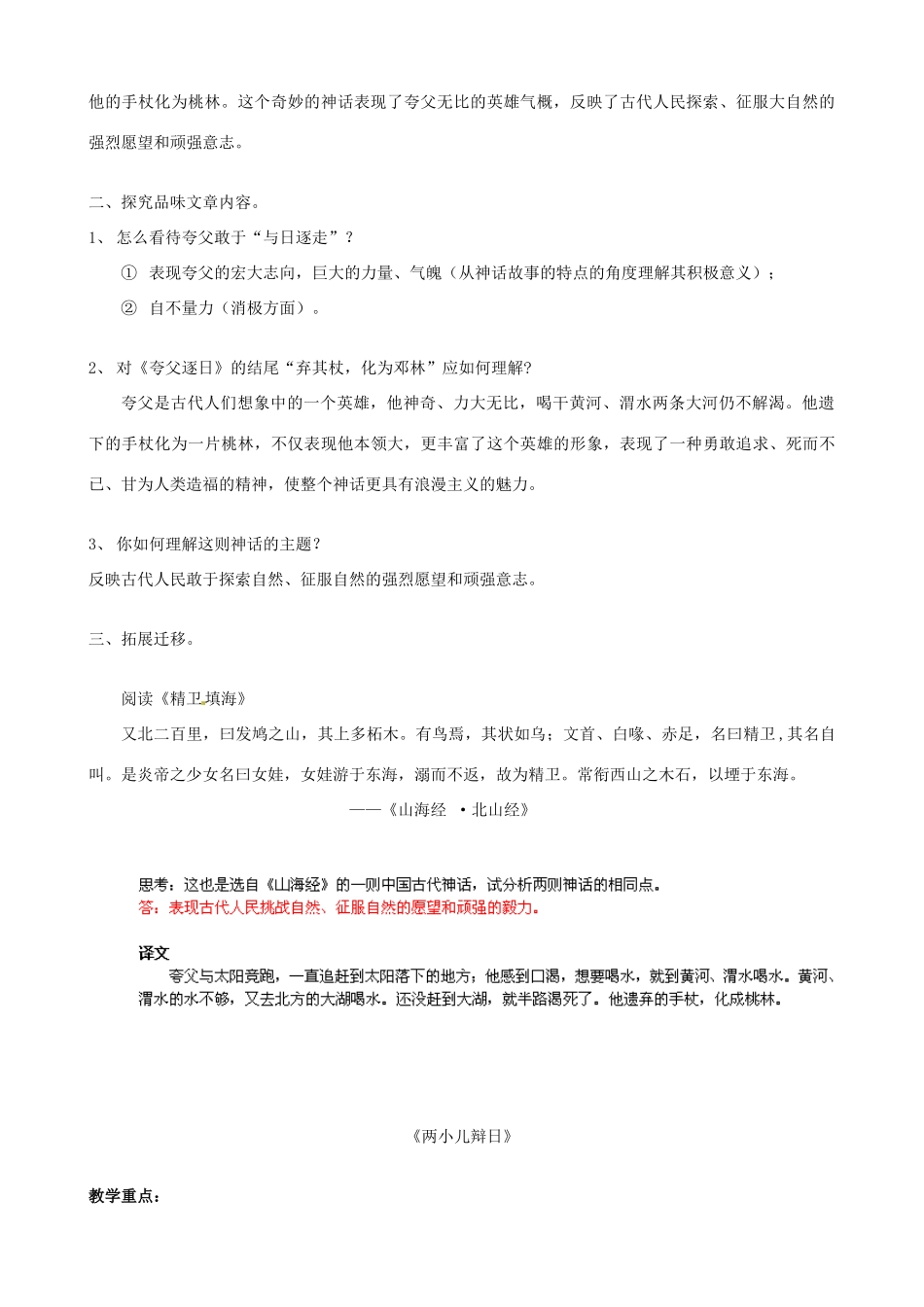 他的手杖化为桃林。这个奇妙的神话表现了夸父无比的英雄气概，反映了古代人民探索、征服大自然的强烈愿望和顽强意志。

二、探究品味文章内容。

1、 怎么看待夸父敢于“与日逐走”？

① 表现夸父的宏大志向，巨大的力量、气魄（从神话故事的特点的角度理解其积极意义）；

② 自不量力（消极方面）。

2、 对《夸父逐日》的结尾“弃其杖，化为邓林”应如何理解?

夸父是古代人们想象中的一个英雄，他神奇、力大无比，喝干黄河、渭水两条大河仍不解渴。他遗下的手杖化为一片桃林，不仅表现他本领大，更丰富了这个英雄的形象，表现了一种勇敢追求、死而不已、甘为人类造福的精神，使整个神话更具有浪漫主义的魅力。

3、 你如何理解这则神话的主题？

反映古代人民敢于探索自然、征服自然的强烈愿望和顽强意志。

三、拓展迁移。

阅读《精卫填海》

又北二百里，曰发鸠之山，其上多柘木。有鸟焉，其状如乌；文首、白喙、赤足，名曰精卫，其名自叫。是炎帝之少女名曰女娃，女娃游于东海，溺而不返，故为精卫。常衔西山之木石，以堙于东海。

——《山海经 ·北山经》

思考：这也是选自《山海经》的一则中国古代神话，试分析两则神话的相同点。

答：表现古代人民挑战自然、征服自然的愿望和顽强的毅力。

译文

夸父与太阳竞跑，一直追赶到太阳落下的地方；他感到口渴，想要喝水，就到黄河、渭水喝水。黄河、渭水的水不够，又去北方的大湖喝水。还没赶到大湖，就半路渴死了。他遗弃的手杖，化成桃林。

《两小儿辩日》

教学重点：